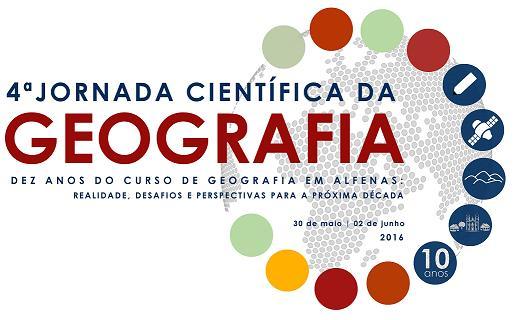 4ª JORNADA CIENTÍFICA DA
GEOGRAFIA
DEZ ANOS DO CURSO DE GEOGRAFIA EM ALFENAS:
REALIDADE, DESAFIOS E PERSPECTIVAS PARA A PRÓXIMA DÉCADA

30 de maio | 02 de junho
2016

10 anos